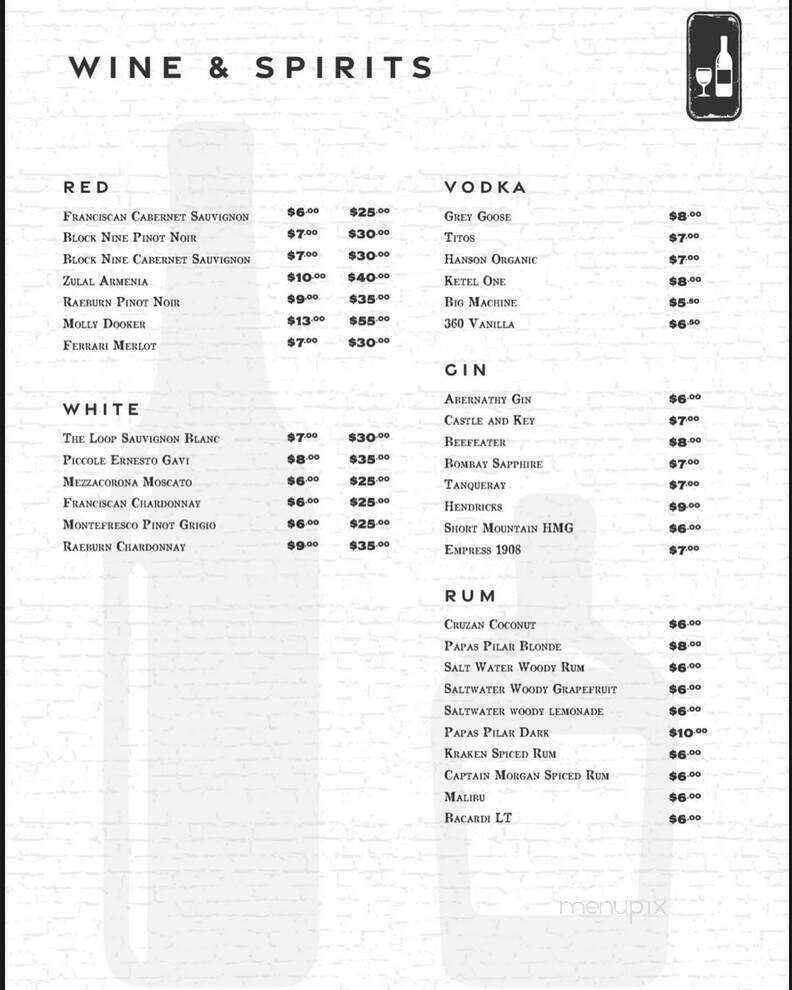 WINE & SPIRITS

RED

| | | |
|---|---|---|
| Franciscan Cabernet Sauvignon | $6.00 | $25.00 |
| Block Nine Pinot Noir | $7.00 | $30.00 |
| Block Nine Cabernet Sauvignon | $7.00 | $30.00 |
| Zulal Armenia | $10.00 | $40.00 |
| Raeburn Pinot Noir | $9.00 | $35.00 |
| Molly Dooker | $13.00 | $55.00 |
| Ferrari Merlot | $7.00 | $30.00 |

WHITE

| | | |
|---|---|---|
| The Loop Sauvignon Blanc | $7.00 | $30.00 |
| Piccole Ernesto Gavi | $8.00 | $35.00 |
| Mezzacorona Moscato | $6.00 | $25.00 |
| Franciscan Chardonnay | $6.00 | $25.00 |
| Montefresco Pinot Grigio | $6.00 | $25.00 |
| Raeburn Chardonnay | $9.00 | $35.00 |

VODKA

| | |
|---|---|
| Grey Goose | $8.00 |
| Titos | $7.00 |
| Hanson Organic | $7.00 |
| Ketel One | $8.00 |
| Big Machine | $5.50 |
| 360 Vanilla | $6.50 |

GIN

| | |
|---|---|
| Abernathy Gin | $6.00 |
| Castle and Key | $7.00 |
| Beefeater | $8.00 |
| Bombay Sapphire | $7.00 |
| Tanqueray | $7.00 |
| Hendricks | $9.00 |
| Short Mountain HMG | $6.00 |
| Empress 1908 | $7.00 |

RUM

| | |
|---|---|
| Cruzan Coconut | $6.00 |
| Papas Pilar Blonde | $8.00 |
| Salt Water Woody Rum | $6.00 |
| Saltwater Woody Grapefruit | $6.00 |
| Saltwater woody lemonade | $6.00 |
| Papas Pilar Dark | $10.00 |
| Kraken Spiced Rum | $6.00 |
| Captain Morgan Spiced Rum | $6.00 |
| Malibu | $6.00 |
| Bacardi LT | $6.00 |

menupix